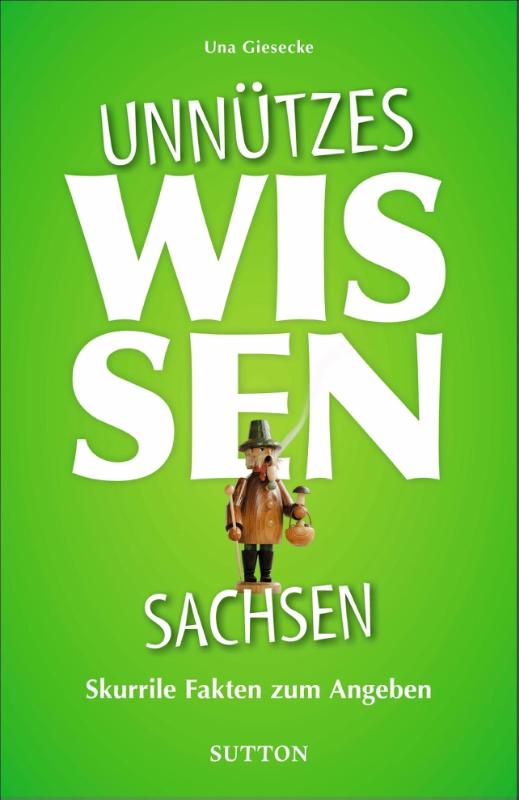 Una Giesecke

UNNÜTZES
WIS
SEN

SACHSEN

Skurrile Fakten zum Angeben

SUTTON